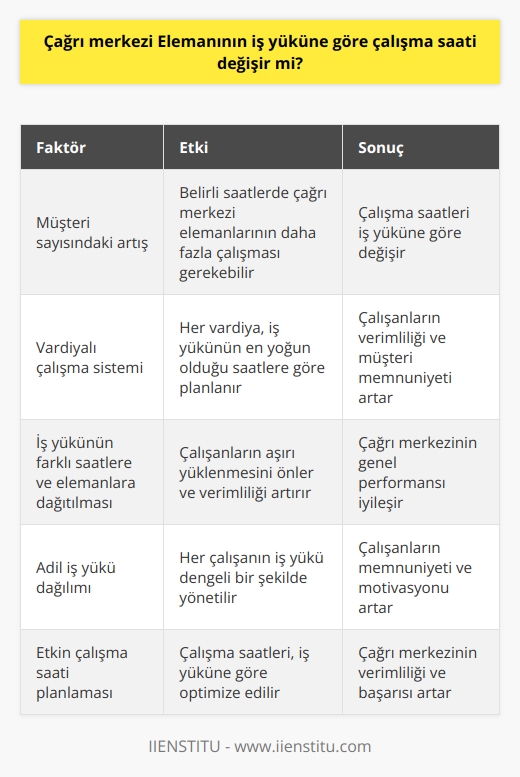 Çağrı merkezi Elemanının iş yüküne göre çalışma saati değişir mi?

| Faktör | Etki | Sonuç |
|---|---|---|
| Müşteri sayısındaki artış | Belirli saatlerde çağrı merkezi elemanlarının daha fazla çalışması gerekebilir | Çalışma saatleri iş yüküne göre değişir |
| Vardiyalı çalışma sistemi | Her vardiya, iş yükünün en yoğun olduğu saatlere göre planlanır | Çalışanların verimliliği ve müşteri memnuniyeti artar |
| İş yükünün farklı saatlere ve elemanlara dağıtılması | Çalışanların aşırı yüklenmesini önler ve verimliliği artırır | Çağrı merkezinin genel performansı iyileşir |
| Adil iş yükü dağılımı | Her çalışanın iş yükü dengeli bir şekilde yönetilir | Çalışanların memnuniyeti ve motivasyonu artar |
| Etkin çalışma saati planlaması | Çalışma saatleri, iş yüküne göre optimize edilir | Çağrı merkezinin verimliliği ve başarısı artar |

IIENSTITU - www.iienstitu.com